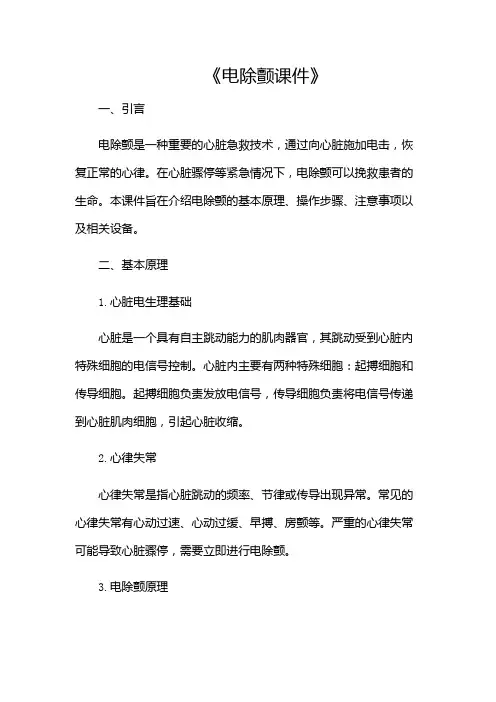 《电除颤课件》

一、引言

电除颤是一种重要的心脏急救技术，通过向心脏施加电击，恢复正常的心律。在心脏骤停等紧急情况下，电除颤可以挽救患者的生命。本课件旨在介绍电除颤的基本原理、操作步骤、注意事项以及相关设备。

二、基本原理

1. 心脏电生理基础

心脏是一个具有自主跳动能力的肌肉器官，其跳动受到心脏内特殊细胞的电信号控制。心脏内主要有两种特殊细胞：起搏细胞和传导细胞。起搏细胞负责发放电信号，传导细胞负责将电信号传递到心脏肌肉细胞，引起心脏收缩。

2. 心律失常

心律失常是指心脏跳动的频率、节律或传导出现异常。常见的心律失常有心动过速、心动过缓、早搏、房颤等。严重的心律失常可能导致心脏骤停，需要立即进行电除颤。

3. 电除颤原理